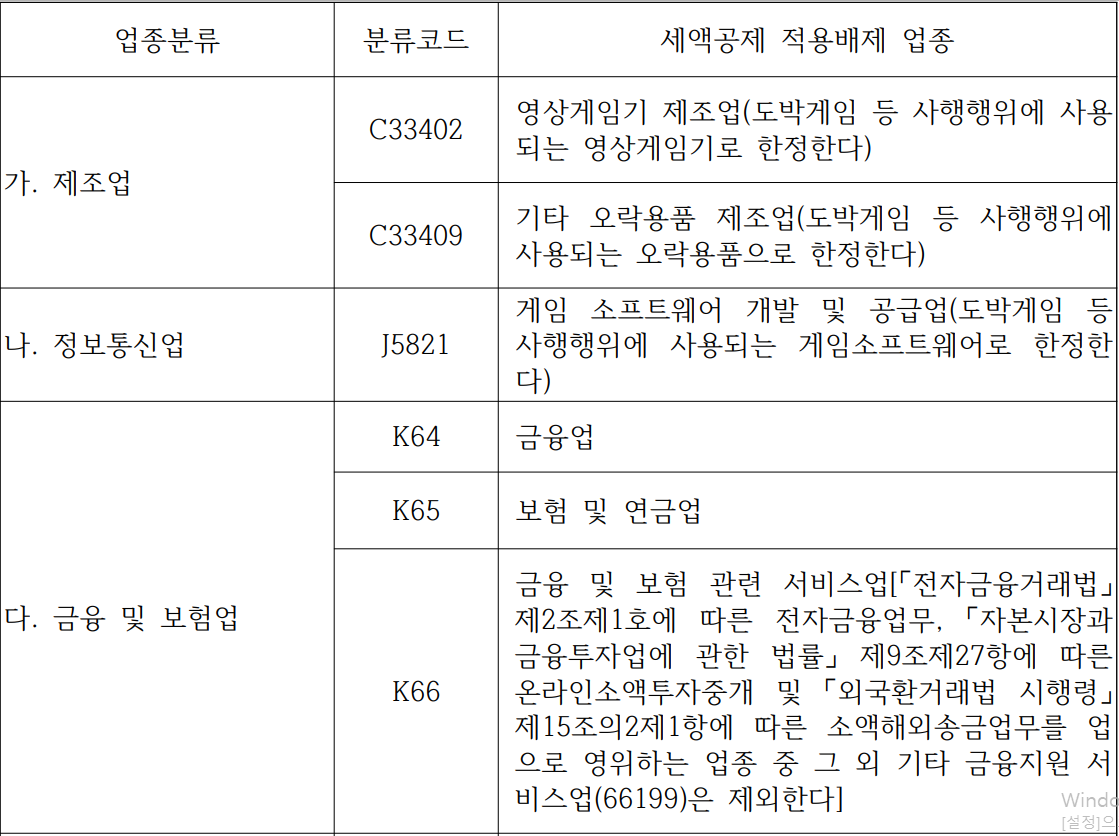 | 업종분류 | 분류코드 | 세액공제 적용배제 업종 |
|---|---|---|
| 가. 제조업 | C33402 | 영상게임기 제조업(도박게임 등 사행행위에 사용되는 영상게임기로 한정한다) |
| | C33409 | 기타 오락용품 제조업(도박게임 등 사행행위에 사용되는 오락용품으로 한정한다) |
| 나. 정보통신업 | J5821 | 게임 소프트웨어 개발 및 공급업(도박게임 등 사행행위에 사용되는 게임소프트웨어로 한정한다) |
| 다. 금융 및 보험업 | K64 | 금융업 |
| | K65 | 보험 및 연금업 |
| | K66 | 금융 및 보험 관련 서비스업[「전자금융거래법」 제2조제1호에 따른 전자금융업무, 「자본시장과 금융투자업에 관한 법률」 제9조제27항에 따른 온라인소액투자중개 및 「외국환거래법 시행령」 제15조의2제1항에 따른 소액해외송금업무를 업으로 영위하는 업종 중 그 외 기타 금융지원 서비스업(66199)은 제외한다] |

Windo
[설정]으